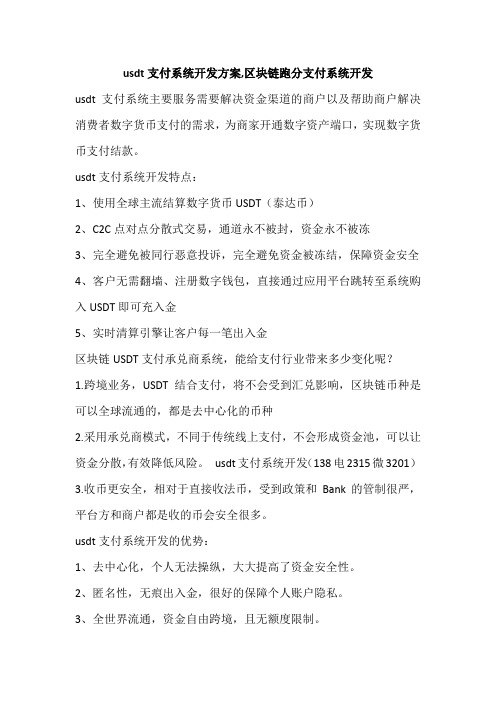 usdt 支付系统开发方案.区块链跑分支付系统开发

usdt 支付系统主要服务需要解决资金渠道的商户以及帮助商户解决消费者数字货币支付的需求，为商家开通数字资产端口，实现数字货币支付结款。

usdt 支付系统开发特点：

1、使用全球主流结算数字货币 USDT（泰达币）

2、C2C 点对点分散式交易，通道永不被封，资金永不被冻

3、完全避免被同行恶意投诉，完全避免资金被冻结，保障资金安全

4、客户无需翻墙、注册数字钱包，直接通过应用平台跳转至系统购入 USDT 即可充入金

5、实时清算引擎让客户每一笔出入金

区块链 USDT 支付承兑商系统，能给支付行业带来多少变化呢？

1.跨境业务，USDT 结合支付，将不会受到汇兑影响，区块链币种是可以全球流通的，都是去中心化的币种

2.采用承兑商模式，不同于传统线上支付，不会形成资金池，可以让资金分散，有效降低风险。 usdt 支付系统开发（138 电 2315 微 3201）

3.收币更安全，相对于直接收法币，受到政策和 Bank 的管制很严，平台方和商户都是收的币会安全很多。

usdt 支付系统开发的优势：

1、去中心化，个人无法操纵，大大提高了资金安全性。

2、匿名性，无痕出入金，很好的保障个人账户隐私。

3、全世界流通，资金自由跨境，且无额度限制。